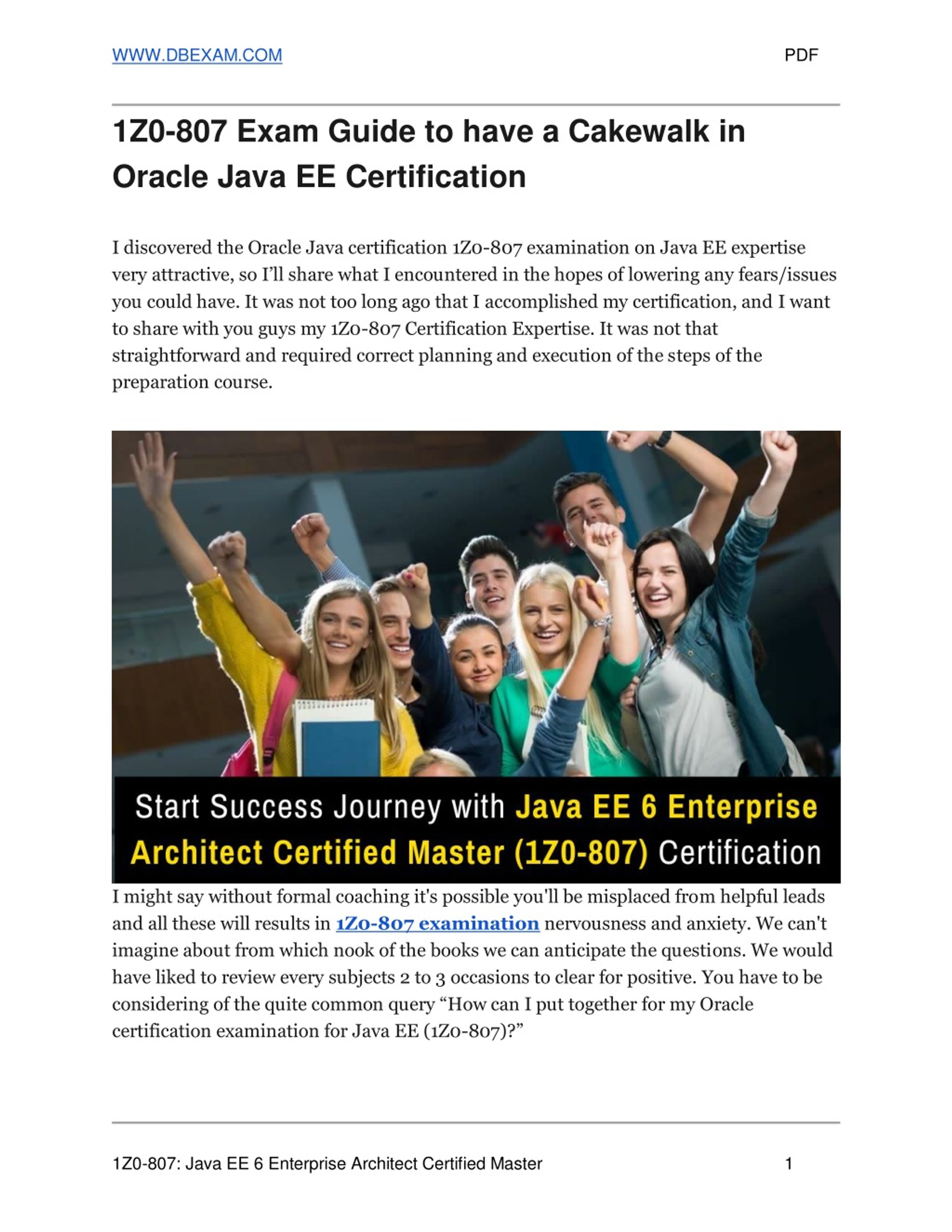 WWW.DBEXAM.COM PDF

1Z0-807 Exam Guide to have a Cakewalk in Oracle Java EE Certification

I discovered the Oracle Java certification 1Z0-807 examination on Java EE expertise very attractive, so I'll share what I encountered in the hopes of lowering any fears/issues you could have. It was not too long ago that I accomplished my certification, and I want to share with you guys my 1Z0-807 Certification Expertise. It was not that straightforward and required correct planning and execution of the steps of the preparation course.

Start Success Journey with Java EE 6 Enterprise Architect Certified Master (1Z0-807) Certification

I might say without formal coaching it's possible you'll be misplaced from helpful leads and all these will results in 1Z0-807 examination nervousness and anxiety. We can't imagine about from which nook of the books we can anticipate the questions. We would have liked to review every subjects 2 to 3 occasions to clear for positive. You have to be considering of the quite common query "How can I put together for my Oracle certification examination for Java EE (1Z0-807)?"

1Z0-807: Java EE 6 Enterprise Architect Certified Master 1